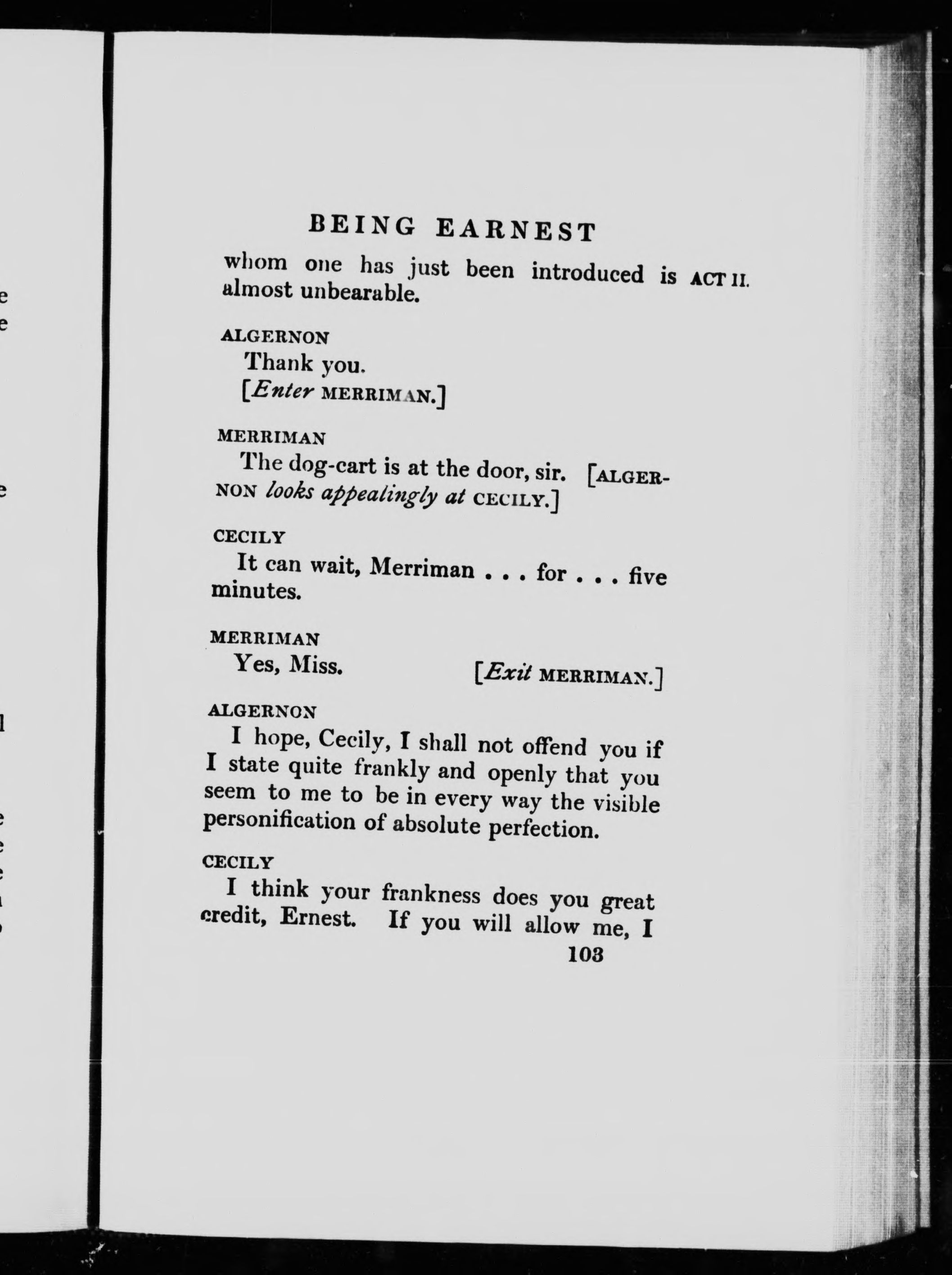 BEING EARNEST

whom one has just been introduced is almost unbearable.

ACT II.

ALGERNON
Thank you.
[Enter MERRIMAN.]

MERRIMAN
The dog-cart is at the door, sir. [ALGERNON looks appealingly at CECILY.]

CECILY
It can wait, Merriman . . . for . . . five minutes.

MERRIMAN
Yes, Miss. [Exit MERRIMAN.]

ALGERNON
I hope, Cecily, I shall not offend you if I state quite frankly and openly that you seem to me to be in every way the visible personification of absolute perfection.

CECILY
I think your frankness does you great credit, Ernest. If you will allow me, I

103